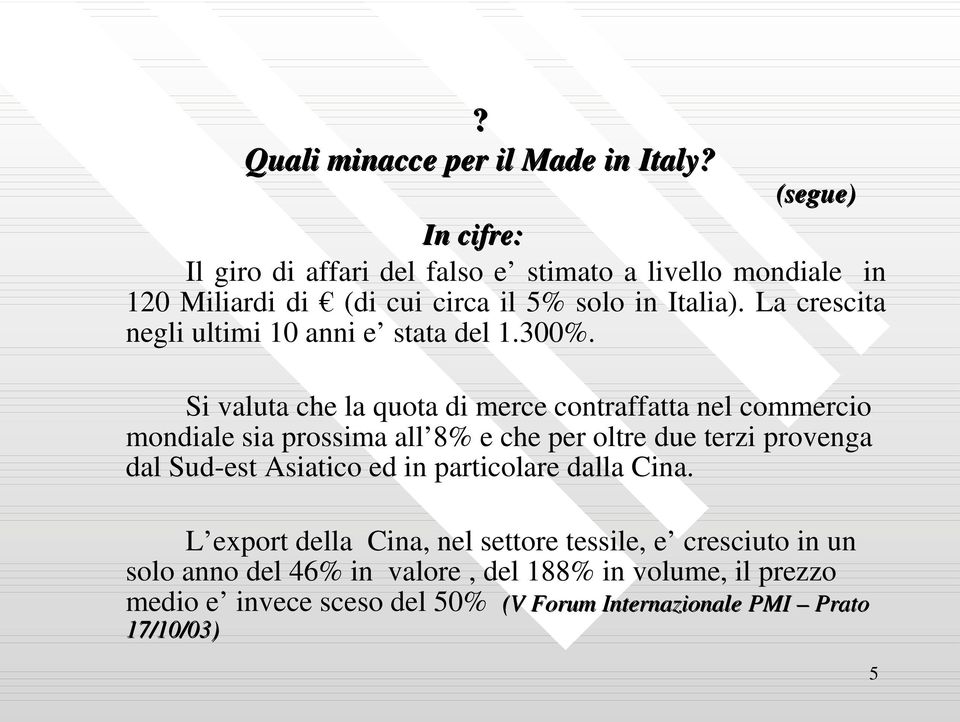 ?
Quali minacce per il Made in Italy?
(segue)
In cifre:

Il giro di affari del falso e’ stimato a livello mondiale in 120 Miliardi di € (di cui circa il 5% solo in Italia). La crescita negli ultimi 10 anni e’ stata del 1.300%.

Si valuta che la quota di merce contraffatta nel commercio mondiale sia prossima all’8% e che per oltre due terzi provenga dal Sud-est Asiatico ed in particolare dalla Cina.

L’export della Cina, nel settore tessile, e’ cresciuto in un solo anno del 46% in valore , del 188% in volume, il prezzo medio e’ invece sceso del 50% (V Forum Internazionale PMI – Prato 17/10/03)

5